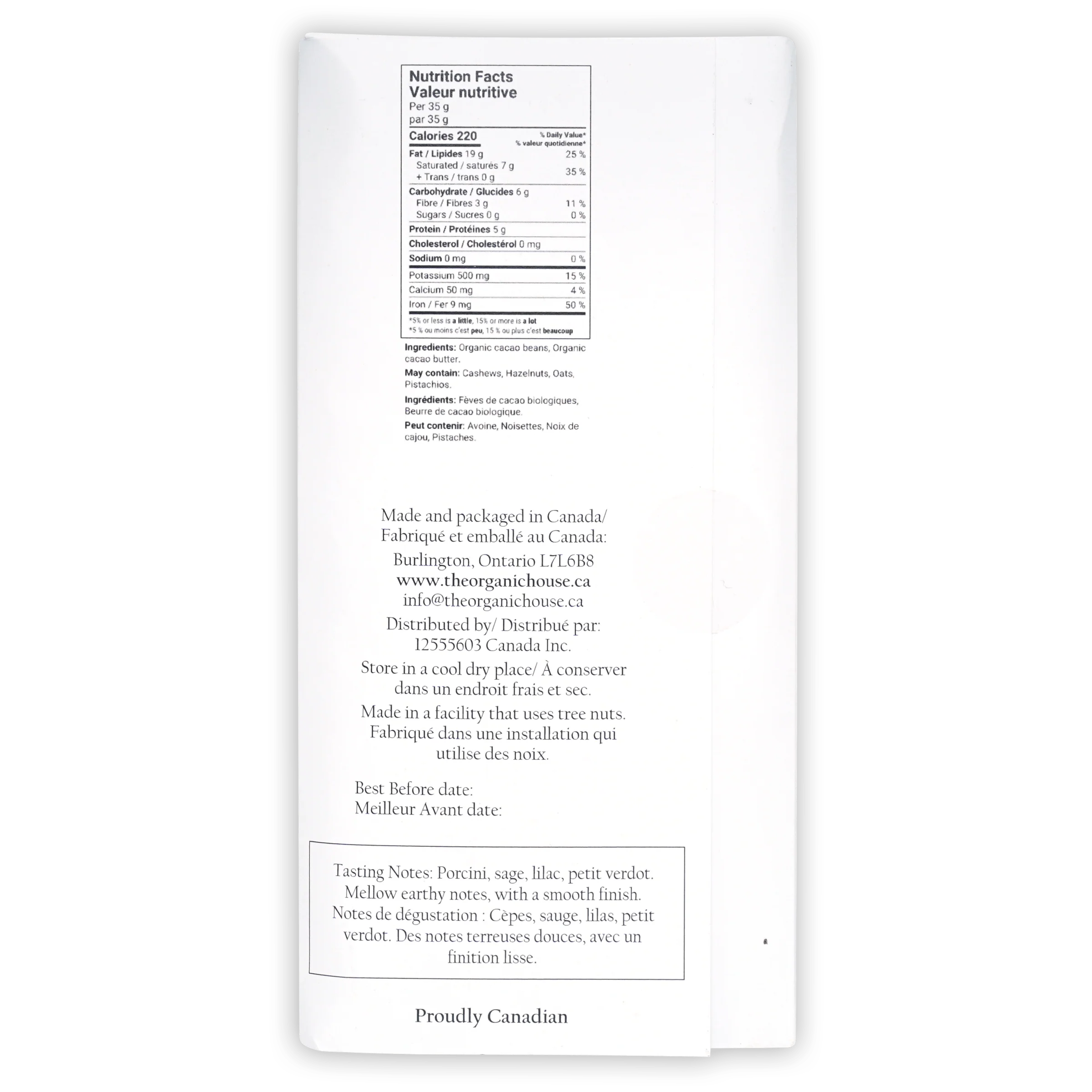 Nutrition Facts
Valeur nutritive
Per 35 g
par 35 g

Calories 220
% Daily Value*
% valeur quotidienne*

Fat / Lipides 19 g 25 %
Saturated / saturés 7 g
+ Trans / trans 0 g 35 %

Carbohydrate / Glucides 6 g
Fibre / Fibres 3 g 11 %
Sugars / Sucres 0 g 0 %

Protein / Protéines 5 g

Cholesterol / Cholestérol 0 mg

Sodium 0 mg 0 %

Potassium 500 mg 15 %
Calcium 50 mg 4 %
Iron / Fer 9 mg 50 %

*5% or less is a little, 15% or more is a lot
*5 % ou moins c'est peu, 15 % ou plus c'est beaucoup

Ingredients: Organic cacao beans, Organic cacao butter.

May contain: Cashews, Hazelnuts, Oats, Pistachios.

Ingrédients: Fèves de cacao biologiques, Beurre de cacao biologique.

Peut contenir: Avoine, Noisettes, Noix de cajou, Pistaches.

Made and packaged in Canada/
Fabriqué et emballé au Canada:
Burlington, Ontario L7L6B8
www.theorganichouse.ca
info@theorganichouse.ca
Distributed by/ Distribué par:
12555603 Canada Inc.
Store in a cool dry place/ À conserver dans un endroit frais et sec.
Made in a facility that uses tree nuts.
Fabriqué dans une installation qui utilise des noix.

Best Before date:
Meilleur Avant date:

Tasting Notes: Porcini, sage, lilac, petit verdot. Mellow earthy notes, with a smooth finish. Notes de dégustation : Cèpes, sauge, lilas, petit verdot. Des notes terreuses douces, avec un finition lisse.

Proudly Canadian